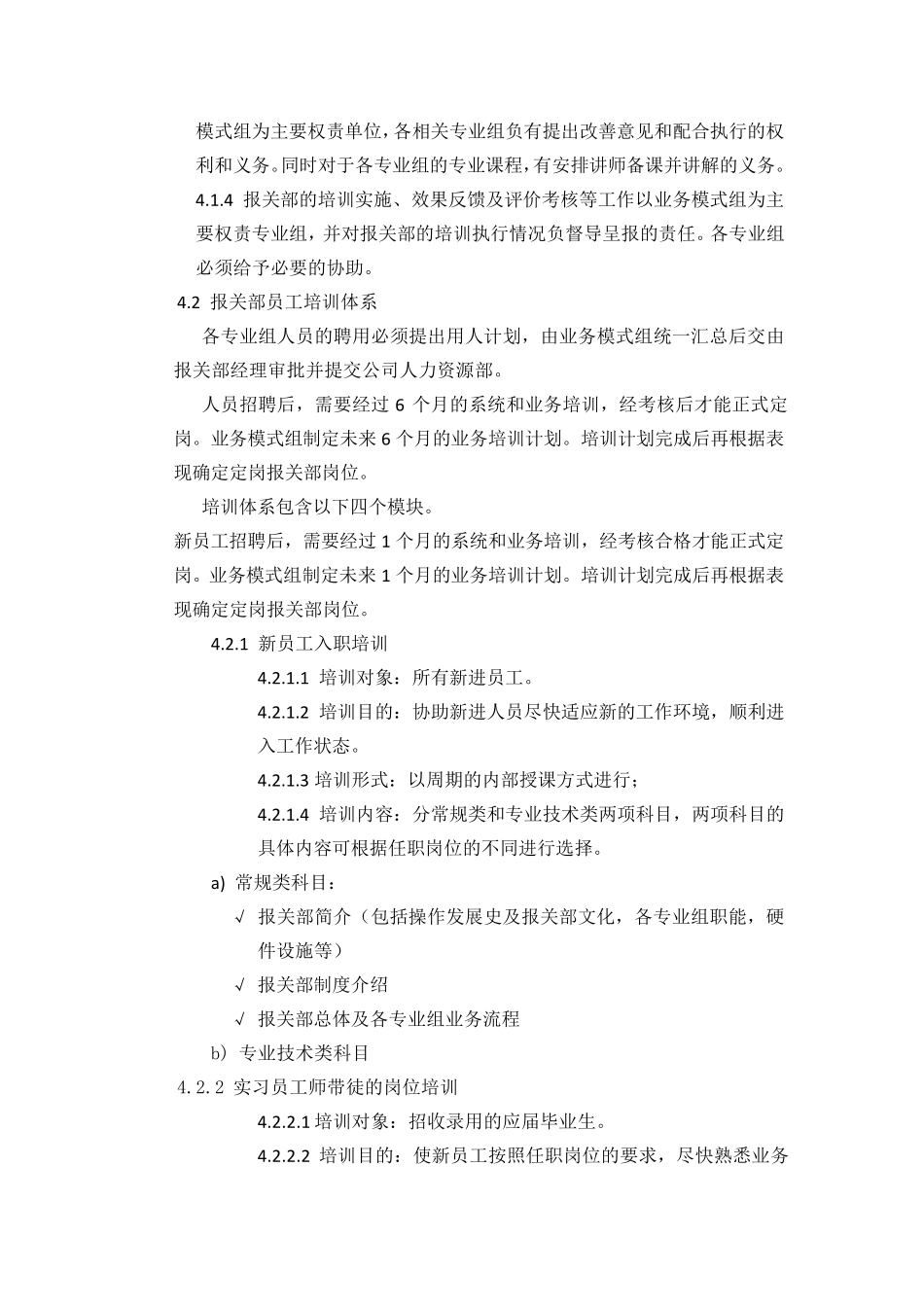 模式组为主要权责单位，各相关专业组负有提出改善意见和配合执行的权利和义务。同时对于各专业组的专业课程，有安排讲师备课并讲解的义务。

4.1.4 报关部的培训实施、效果反馈及评价考核等工作以业务模式组为主要权责专业组，并对报关部的培训执行情况负督导呈报的责任。各专业组必须给予必要的协助。

4.2 报关部员工培训体系

各专业组人员的聘用必须提出用人计划，由业务模式组统一汇总后交由报关部经理审批并提交公司人力资源部。

人员招聘后，需要经过 6 个月的系统和业务培训，经考核后才能正式定岗。业务模式组制定未来 6 个月的业务培训计划。培训计划完成后再根据表现确定定岗报关部岗位。

培训体系包含以下四个模块。

新员工招聘后，需要经过 1 个月的系统和业务培训，经考核合格才能正式定岗。业务模式组制定未来 1 个月的业务培训计划。培训计划完成后再根据表现确定定岗报关部岗位。

4.2.1 新员工入职培训

4.2.1.1 培训对象：所有新进员工。

4.2.1.2 培训目的：协助新进人员尽快适应新的工作环境，顺利进入工作状态。

4.2.1.3 培训形式：以周期的内部授课方式进行；

4.2.1.4 培训内容：分常规类和专业技术类两项科目，两项科目的具体内容可根据任职岗位的不同进行选择。

a) 常规类科目：

√ 报关部简介（包括操作发展史及报关部文化，各专业组职能，硬件设施等）

√ 报关部制度介绍

√ 报关部总体及各专业组业务流程

b) 专业技术类科目

4.2.2 实习员工师带徒的岗位培训

4.2.2.1 培训对象：招收录用的应届毕业生。

4.2.2.2 培训目的：使新员工按照任职岗位的要求，尽快熟悉业务